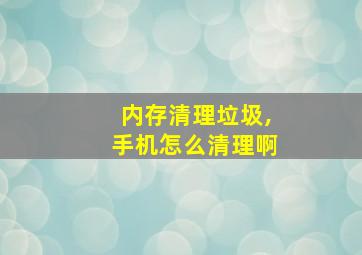 内存清理垃圾，
手机怎么清理啊